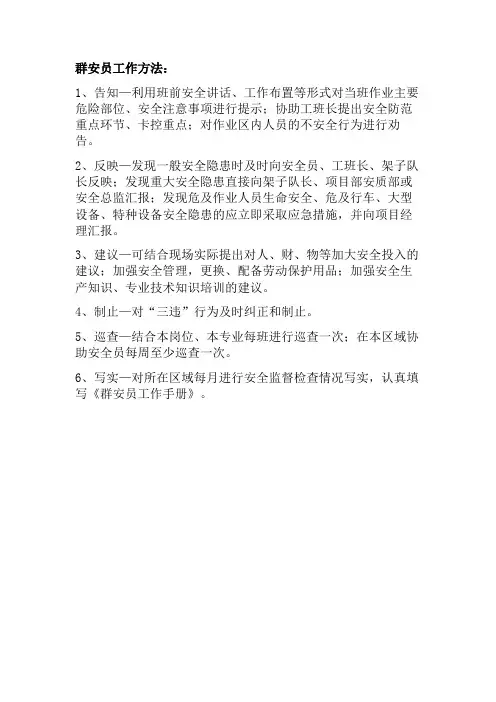 群安员工作方法：

1、告知—利用班前安全讲话、工作布置等形式对当班作业主要危险部位、安全注意事项进行提示；协助工班长提出安全防范重点环节、卡控重点；对作业区内人员的不安全行为进行劝告。

2、反映—发现一般安全隐患时及时向安全员、工班长、架子队长反映；发现重大安全隐患直接向架子队长、项目部安质部或安全总监汇报；发现危及作业人员生命安全、危及行车、大型设备、特种设备安全隐患的应立即采取应急措施，并向项目经理汇报。

3、建议—可结合现场实际提出对人、财、物等加大安全投入的建议；加强安全管理，更换、配备劳动保护用品；加强安全生产知识、专业技术知识培训的建议。

4、制止—对“三违”行为及时纠正和制止。

5、巡查—结合本岗位、本专业每班进行巡查一次；在本区域协助安全员每周至少巡查一次。

6、写实—对所在区域每月进行安全监督检查情况写实，认真填写《群安员工作手册》。